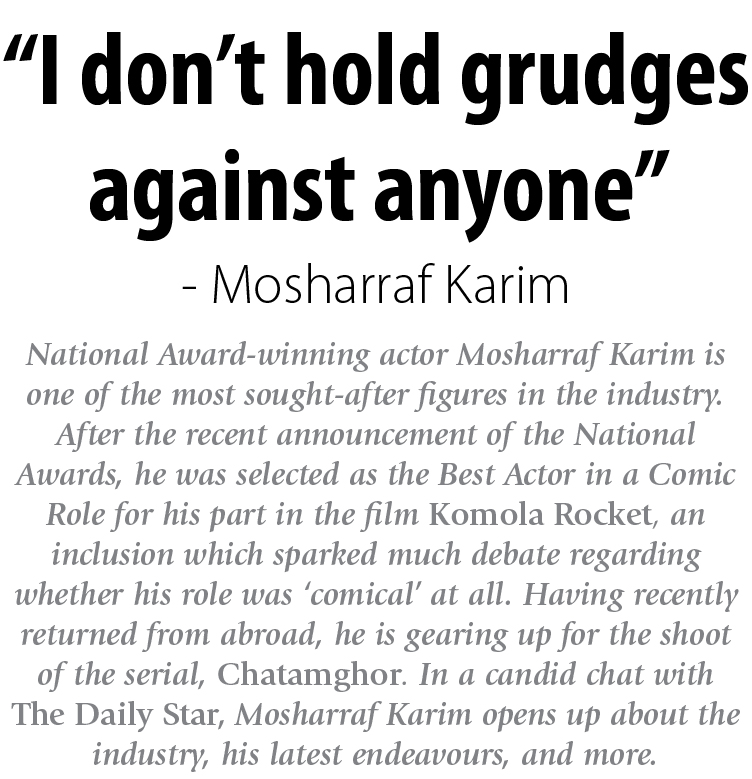 "I don't hold grudges against anyone"

- Mosharraf Karim

National Award-winning actor Mosharraf Karim is one of the most sought-after figures in the industry. After the recent announcement of the National Awards, he was selected as the Best Actor in a Comic Role for his part in the film Komola Rocket, an inclusion which sparked much debate regarding whether his role was 'comical' at all. Having recently returned from abroad, he is gearing up for the shoot of the serial, Chatamghor. In a candid chat with The Daily Star, Mosharraf Karim opens up about the industry, his latest endeavours, and more.